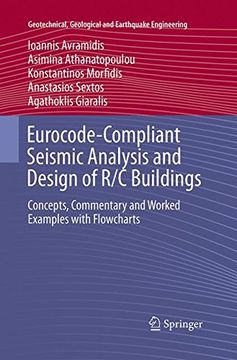 Geotechnical, Geological and Earthquake Engineering

Ioannis Avramidis
Asimina Athanatopoulou
Konstantinos Morfidis
Anastasios Sextos
Agathoklis Giaralis

Eurocode-Compliant Seismic Analysis and Design of R/C Buildings

Concepts, Commentary and Worked Examples with Flowcharts

Springer